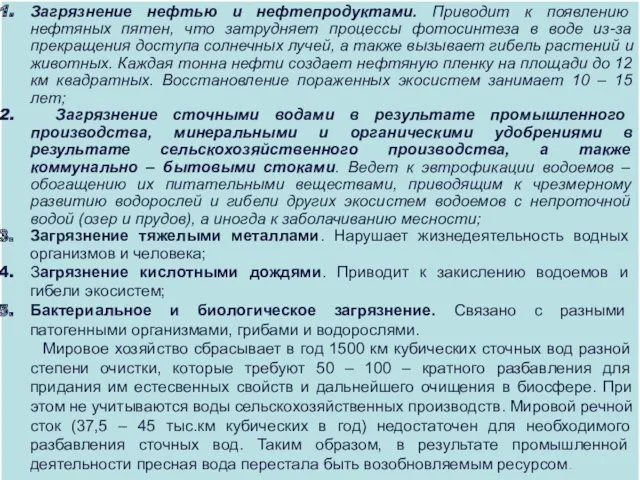 1. Загрязнение нефтью и нефтепродуктами. Приводит к появлению нефтяных пятен, что затрудняет процессы фотосинтеза в воде из-за прекращения доступа солнечных лучей, а также вызывает гибель растений и животных. Каждая тонна нефти создает нефтяную пленку на площади до 12 км квадратных. Восстановление пораженных экосистем занимает 10 – 15 лет;

2. Загрязнение сточными водами в результате промышленного производства, минеральными и органическими удобрениями в результате сельскохозяйственного производства, а также коммунально – бытовыми стоками. Ведет к эвтрофикации водоемов – обогащению их питательными веществами, приводящим к чрезмерному развитию водорослей и гибели других экосистем водоемов с непроточной водой (озер и прудов), а иногда к заболачиванию месности;

3. Загрязнение тяжелыми металлами. Нарушает жизнедеятельность водных организмов и человека;

4. Загрязнение кислотными дождями. Приводит к закислению водоемов и гибели экосистем;

5. Бактериальное и биологическое загрязнение. Связано с разными патогенными организмами, грибами и водорослями.

Мировое хозяйство сбрасывает в год 1500 км кубических сточных вод разной степени очистки, которые требуют 50 – 100 – кратного разбавления для придания им естесвенных свойств и дальнейшего очищения в биосфере. При этом не учитываются воды сельскохозяйственных производств. Мировой речной сток (37,5 – 45 тыс.км кубических в год) недостаточен для необходимого разбавления сточных вод. Таким образом, в результате промышленной деятельности пресная вода перестала быть возобновляемым ресурсом.